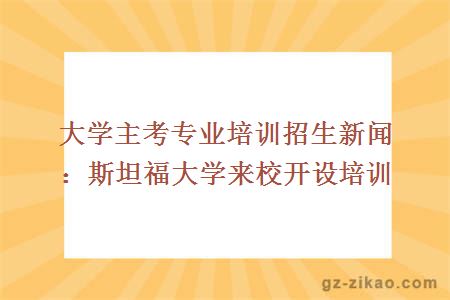 大学主考专业培训招生新闻：斯坦福大学来校开设培训

gz-zikao.com